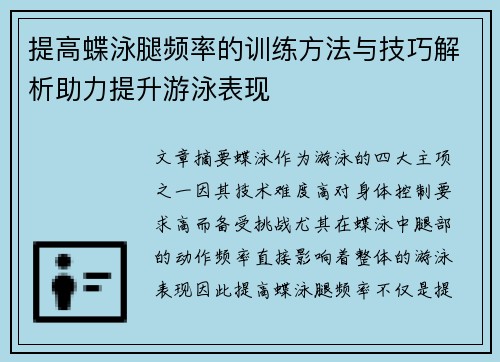 提高蝶泳腿频率的训练方法与技巧解析助力提升游泳表现

文章摘要蝶泳作为游泳的四大主项之一因其技术难度高对身体控制要求高而备受挑战尤其在蝶泳中腿部的动作频率直接影响着整体的游泳表现因此提高蝶泳腿频率不仅是提